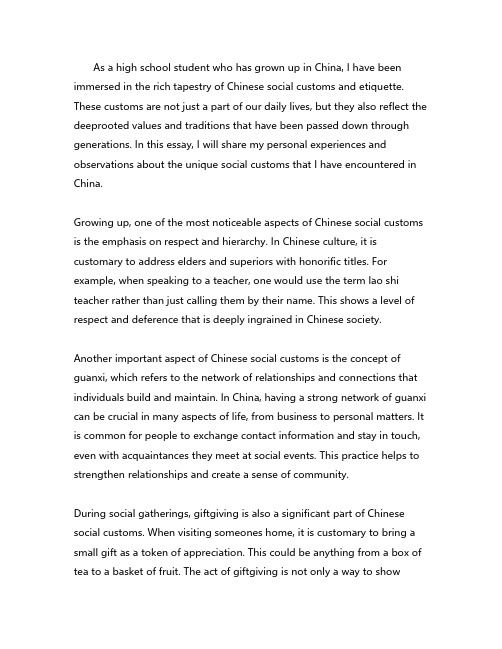 As a high school student who has grown up in China, I have been immersed in the rich tapestry of Chinese social customs and etiquette. These customs are not just a part of our daily lives, but they also reflect the deeprooted values and traditions that have been passed down through generations. In this essay, I will share my personal experiences and observations about the unique social customs that I have encountered in China.

Growing up, one of the most noticeable aspects of Chinese social customs is the emphasis on respect and hierarchy. In Chinese culture, it is customary to address elders and superiors with honorific titles. For example, when speaking to a teacher, one would use the term lao shi teacher rather than just calling them by their name. This shows a level of respect and deference that is deeply ingrained in Chinese society.

Another important aspect of Chinese social customs is the concept of guanxi, which refers to the network of relationships and connections that individuals build and maintain. In China, having a strong network of guanxi can be crucial in many aspects of life, from business to personal matters. It is common for people to exchange contact information and stay in touch, even with acquaintances they meet at social events. This practice helps to strengthen relationships and create a sense of community.

During social gatherings, giftgiving is also a significant part of Chinese social customs. When visiting someones home, it is customary to bring a small gift as a token of appreciation. This could be anything from a box of tea to a basket of fruit. The act of giftgiving is not only a way to show